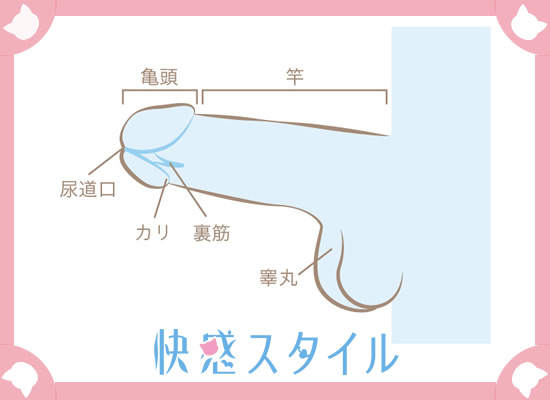 亀頭
竿
尿道口
カリ
裏筋
睾丸
快感スタイル